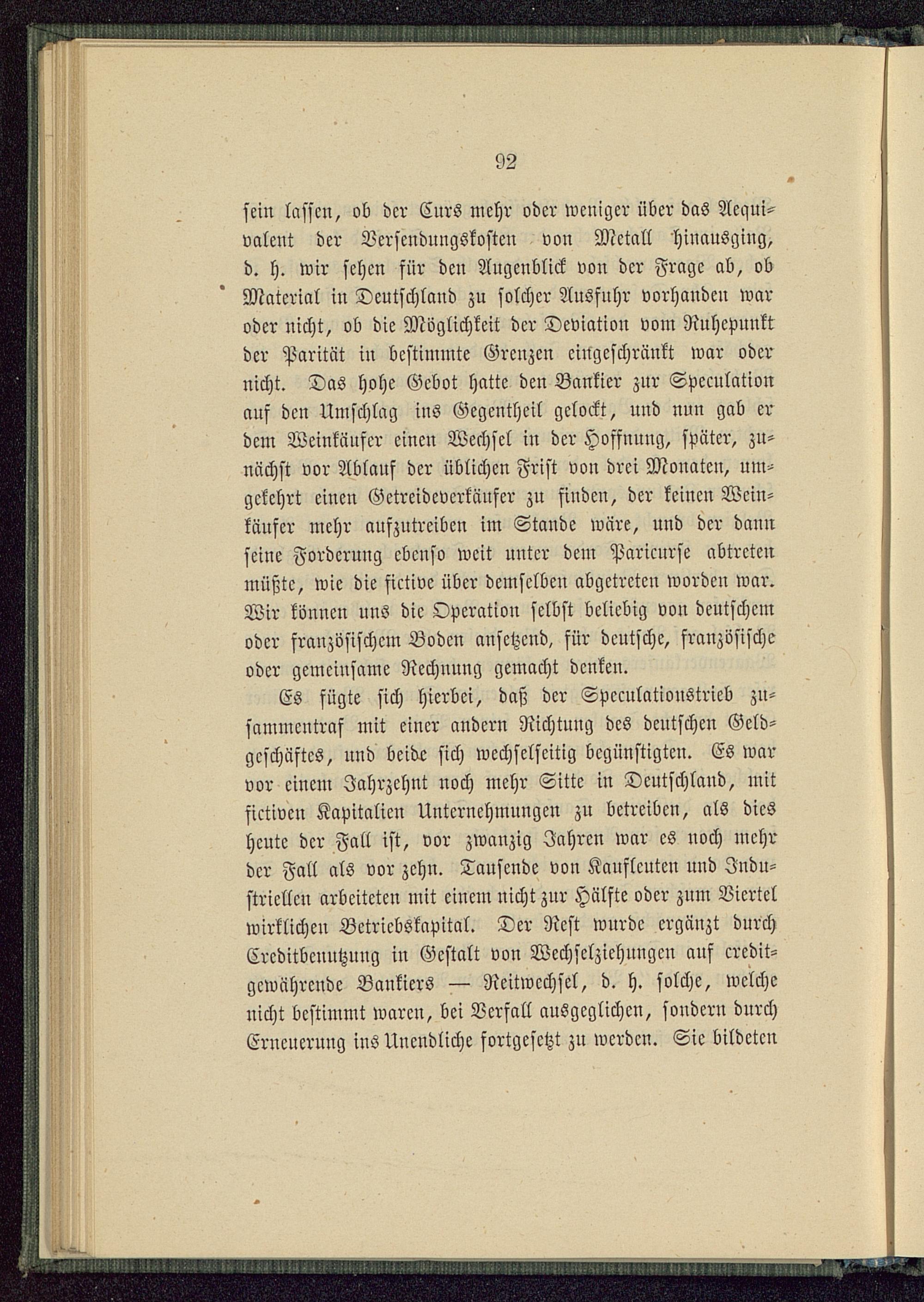 92

sein lassen, ob der Curs mehr oder weniger über das Aequivalent der Versendungskosten von Metall hinausging, d. h. wir sehen für den Augenblick von der Frage ab, ob Material in Deutschland zu solcher Ausfuhr vorhanden war oder nicht, ob die Möglichkeit der Deviation vom Ruhepunkt der Parität in bestimmte Grenzen eingeschränkt war oder nicht. Das hohe Gebot hatte den Bankier zur Speculation auf den Umschlag ins Gegentheil gelockt, und nun gab er dem Weinkäufer einen Wechsel in der Hoffnung, später, zunächst vor Ablauf der üblichen Frist von drei Monaten, umgekehrt einen Getreideverkäufer zu finden, der keinen Weinkäufer mehr aufzutreiben im Stande wäre, und der dann seine Forderung ebenso weit unter dem Paricurse abtreten müßte, wie die fictive über demselben abgetreten worden war. Wir können uns die Operation selbst beliebig von deutschem oder französischem Boden ansetzend, für deutsche, französische oder gemeinsame Rechnung gemacht denken.

Es fügte sich hierbei, daß der Speculationstrieb zusammentraf mit einer andern Richtung des deutschen Geldgeschäftes, und beide sich wechselseitig begünstigten. Es war vor einem Jahrzehnt noch mehr Sitte in Deutschland, mit fictiven Kapitalien Unternehmungen zu betreiben, als dies heute der Fall ist, vor zwanzig Jahren war es noch mehr der Fall als vor zehn. Tausende von Kaufleuten und Industriellen arbeiteten mit einem nicht zur Hälfte oder zum Viertel wirklichen Betriebskapital. Der Rest wurde ergänzt durch Creditbenutzung in Gestalt von Wechselziehungen auf creditgewährende Bankiers — Reitwechsel, d. h. solche, welche nicht bestimmt waren, bei Verfall ausgeglichen, sondern durch Erneuerung ins Unendliche fortgesetzt zu werden. Sie bildeten